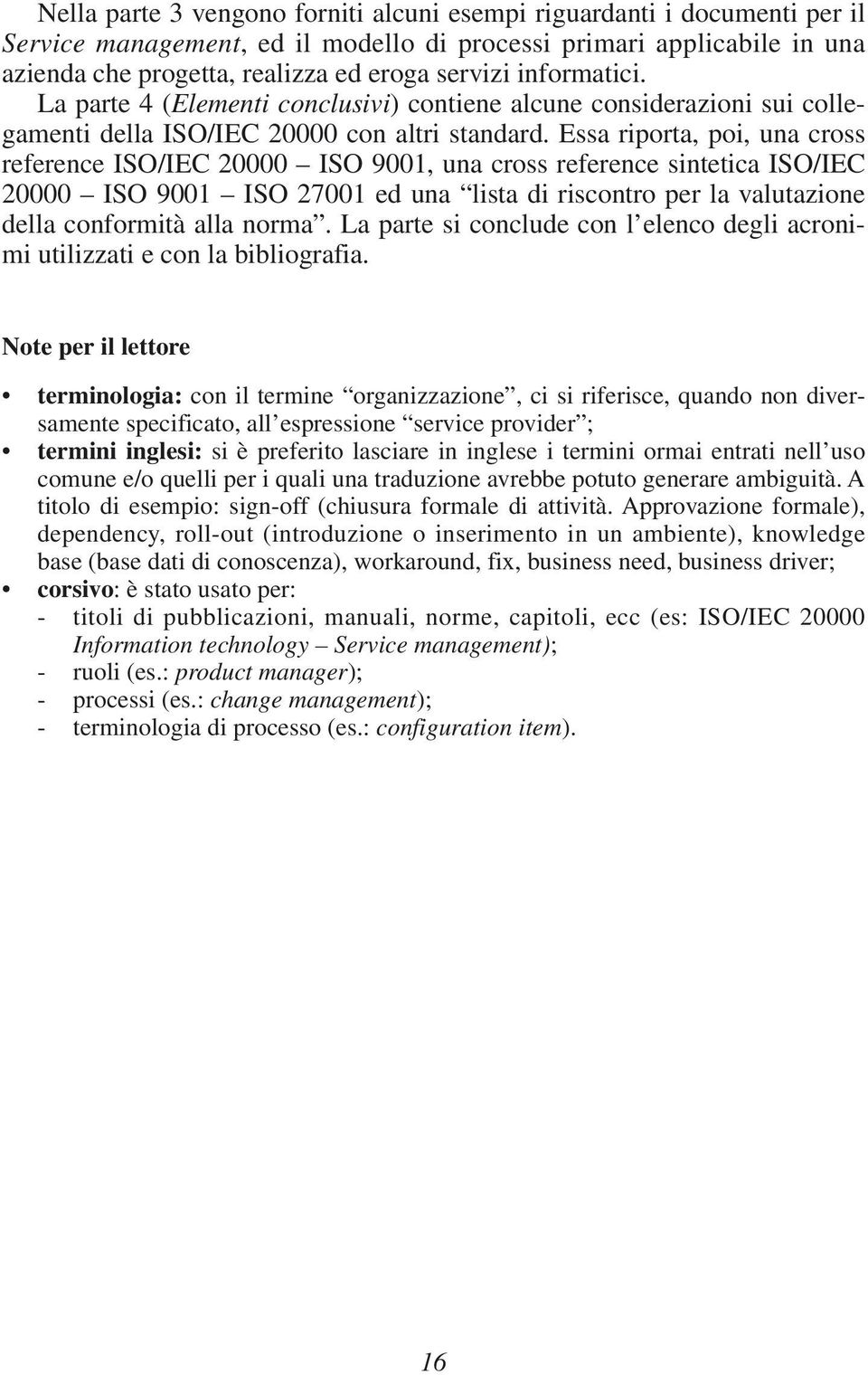 Nella parte 3 vengono forniti alcuni esempi riguardanti i documenti per il Service management, ed il modello di processi primari applicabile in una azienda che progetta, realizza ed eroga servizi informatici.

La parte 4 (Elementi conclusivi) contiene alcune considerazioni sui collegamenti della ISO/IEC 20000 con altri standard. Essa riporta, poi, una cross reference ISO/IEC 20000 – ISO 9001, una cross reference sintetica ISO/IEC 20000 – ISO 9001 – ISO 27001 ed una “lista di riscontro per la valutazione della conformità alla norma”. La parte si conclude con l’elenco degli acronimi utilizzati e con la bibliografia.

Note per il lettore

• terminologia: con il termine “organizzazione”, ci si riferisce, quando non diversamente specificato, all’espressione “service provider”;
• termini inglesi: si è preferito lasciare in inglese i termini ormai entrati nell’uso comune e/o quelli per i quali una traduzione avrebbe potuto generare ambiguità. A titolo di esempio: sign-off (chiusura formale di attività. Approvazione formale), dependency, roll-out (introduzione o inserimento in un ambiente), knowledge base (base dati di conoscenza), workaround, fix, business need, business driver;
• corsivo: è stato usato per:
- titoli di pubblicazioni, manuali, norme, capitoli, ecc (es: ISO/IEC 20000 Information technology – Service management);
- ruoli (es.: product manager);
- processi (es.: change management);
- terminologia di processo (es.: configuration item).

16